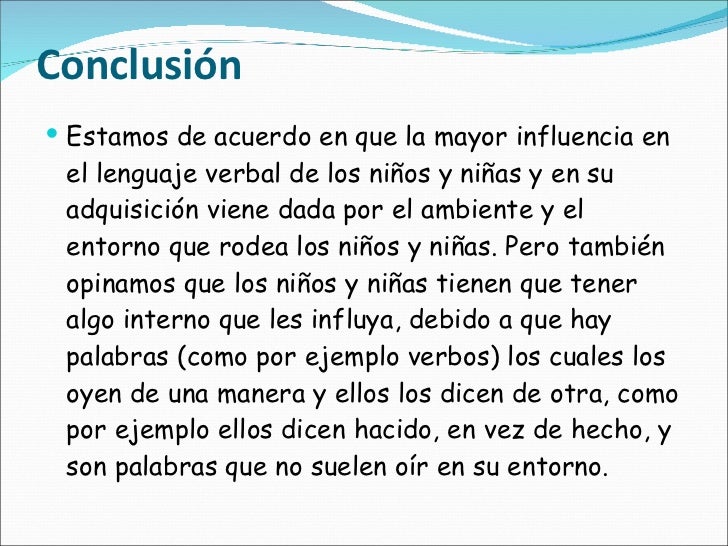 Conclusión

• Estamos de acuerdo en que la mayor influencia en el lenguaje verbal de los niños y niñas y en su adquisición viene dada por el ambiente y el entorno que rodea los niños y niñas. Pero también opinamos que los niños y niñas tienen que tener algo interno que les influya, debido a que hay palabras (como por ejemplo verbos) los cuales los oyen de una manera y ellos los dicen de otra, como por ejemplo ellos dicen hacido, en vez de hecho, y son palabras que no suelen oír en su entorno.